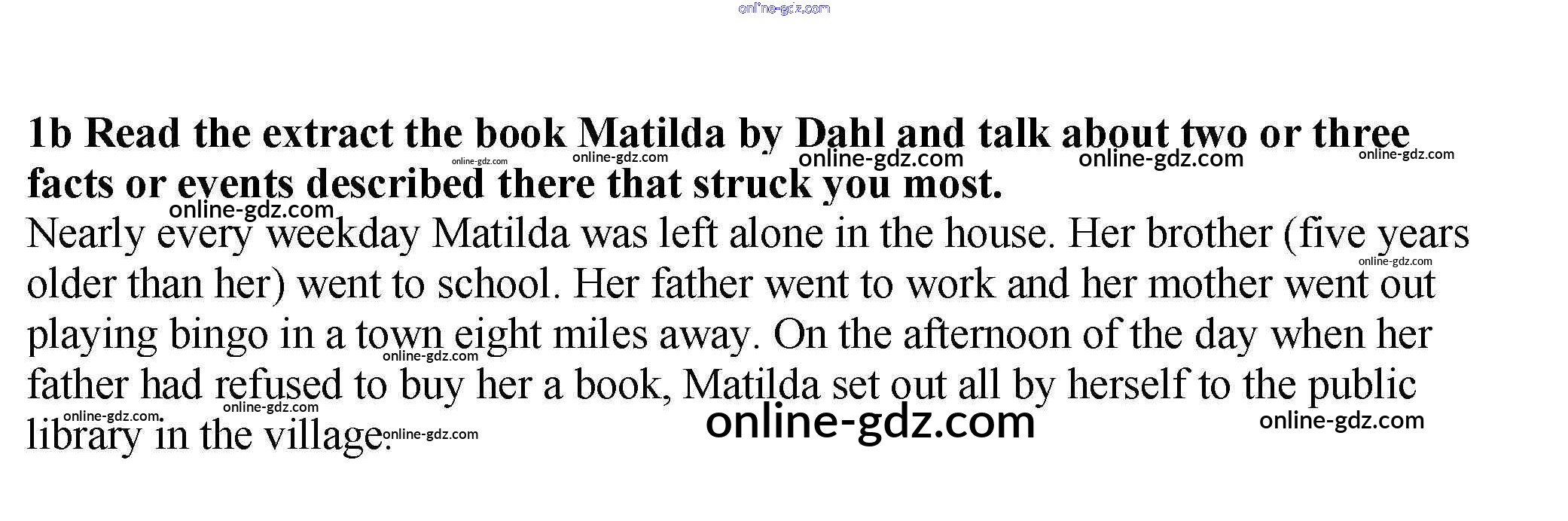 1b Read the extract the book Matilda by Dahl and talk about two or three facts or events described there that struck you most.

Nearly every weekday Matilda was left alone in the house. Her brother (five years older than her) went to school. Her father went to work and her mother went out playing bingo in a town eight miles away. On the afternoon of the day when her father had refused to buy her a book, Matilda set out all by herself to the public library in the village.

online-gdz.com